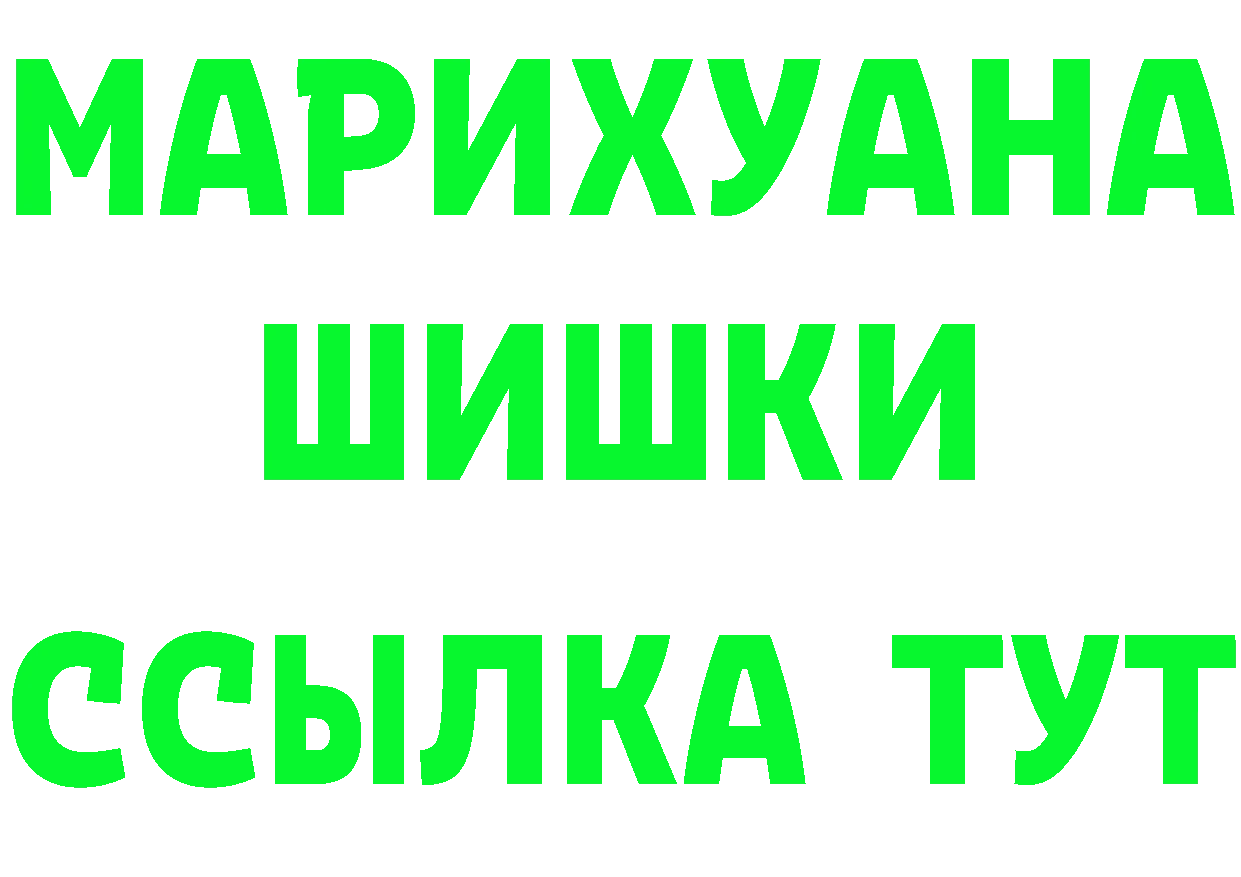 МАРИХУАНА
ШИШКИ
ССЫЛКА ТУТ